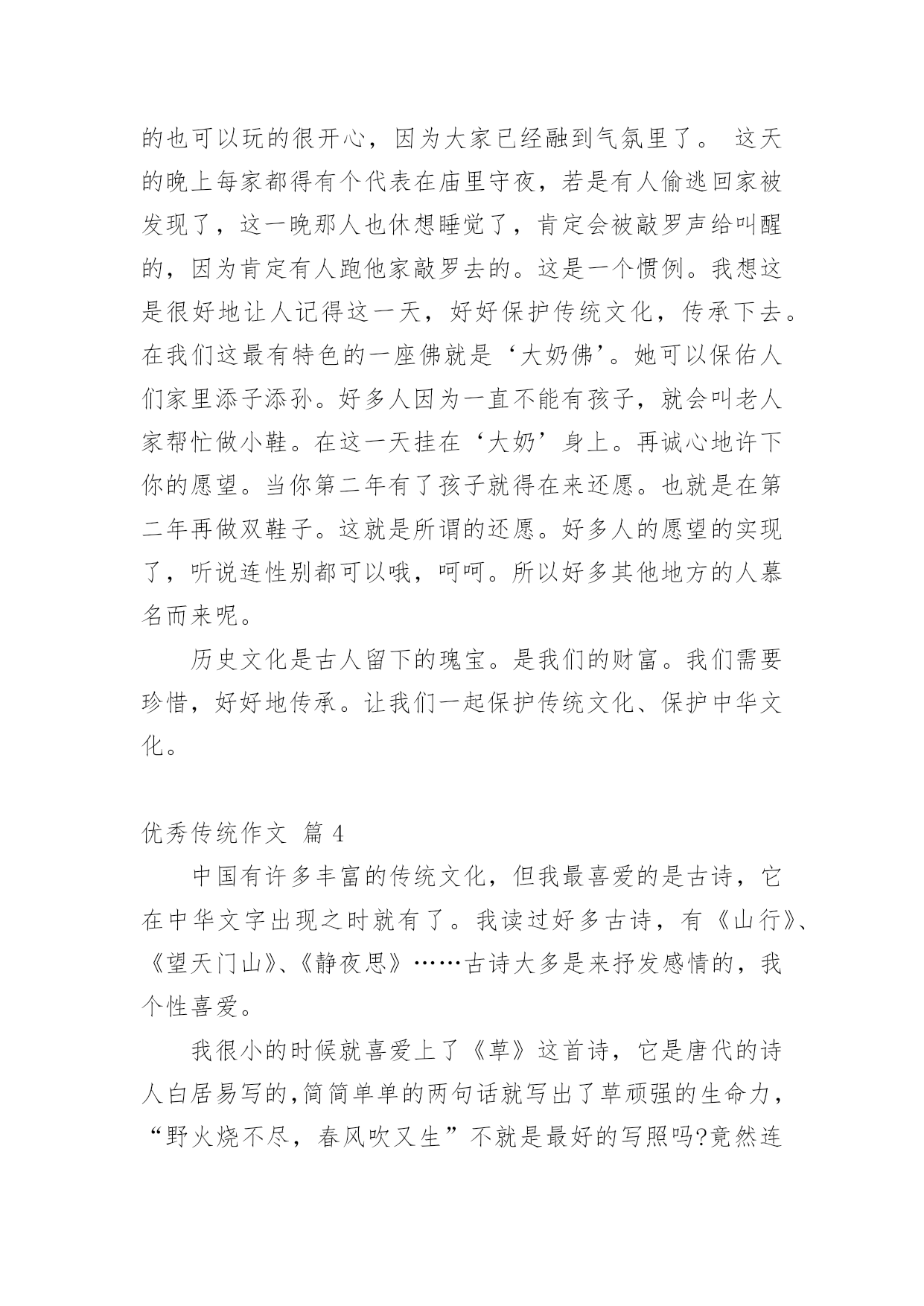 的也可以玩的很开心，因为大家已经融到气氛里了。 这天的晚上每家都得有个代表在庙里守夜，若是有人偷逃回家被发现了，这一晚那人也休想睡觉了，肯定会被敲罗声给叫醒的，因为肯定有人跑他家敲罗去的。这是一个惯例。我想这是很好地让人记得这一天，好好保护传统文化，传承下去。在我们这最有特色的一座佛就是‘大奶佛’。她可以保佑人们家里添子添孙。好多人因为一直不能有孩子，就会叫老人家帮忙做小鞋。在这一天挂在‘大奶’身上。再诚心地许下你的愿望。当你第二年有了孩子就得在来还愿。也就是在第二年再做双鞋子。这就是所谓的还愿。好多人的愿望的实现了，听说连性别都可以哦，呵呵。所以好多其他地方的人慕名而来呢。

历史文化是古人留下的瑰宝。是我们的财富。我们需要珍惜，好好地传承。让我们一起保护传统文化、保护中华文化。

优秀传统作文 篇 4

中国有许多丰富的传统文化，但我最喜爱的是古诗，它在中华文字出现之时就有了。我读过好多古诗，有《山行》、《望天门山》、《静夜思》……古诗大多是来抒发感情的，我个性喜爱。

我很小的时候就喜爱上了《草》这首诗，它是唐代的诗人白居易写的,简简单单的两句话就写出了草顽强的生命力，“野火烧不尽，春风吹又生”不就是最好的写照吗?竟然连